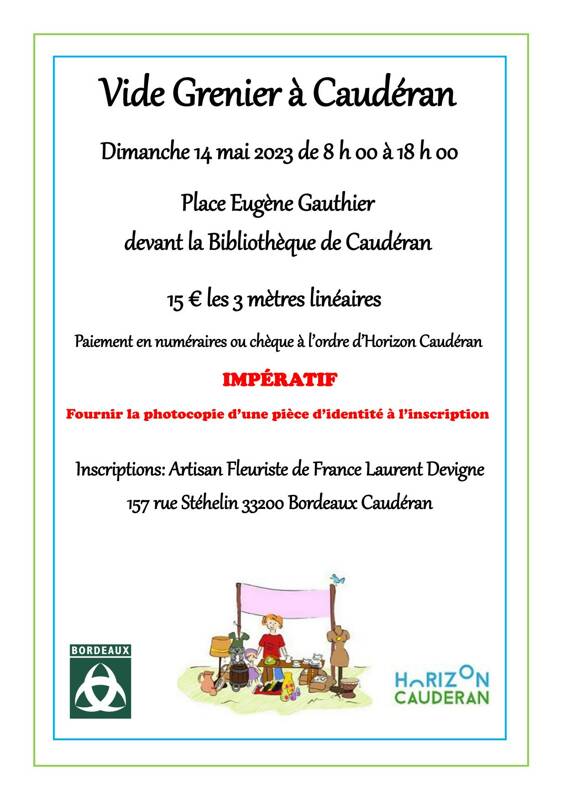 Vide Grenier à Caudéran

Dimanche 14 mai 2023 de 8 h 00 à 18 h 00

Place Eugène Gauthier
devant la Bibliothèque de Caudéran

15 € les 3 mètres linéaires

Paiement en numéraires ou chèque à l'ordre d'Horizon Caudéran

IMPÉRATIF

Fournir la photocopie d'une pièce d'identité à l'inscription

Inscriptions: Artisan Fleuriste de France Laurent Devigne
157 rue Stéhelin 33200 Bordeaux Caudéran

BORDEAUX

HORIZON
CAUDERAN